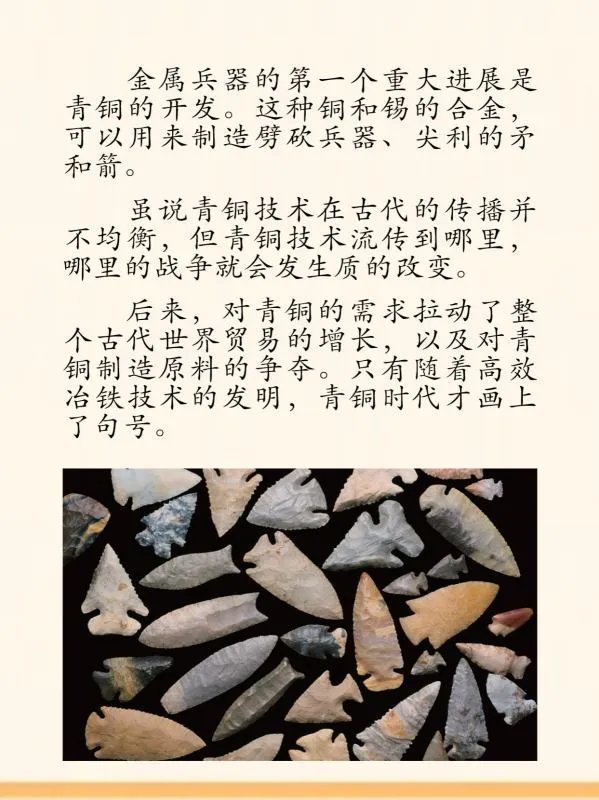 金属兵器的第一个重大进展是青铜的开发。这种铜和锡的合金，可以用来制造劈砍兵器、尖利的矛和箭。

虽说青铜技术在古代的传播并不均衡，但青铜技术流传到哪里，哪里的战争就会发生质的改变。

后来，对青铜的需求拉动了整个古代世界贸易的增长，以及对青铜制造原料的争夺。只有随着高效冶铁技术的发明，青铜时代才画上了句号。